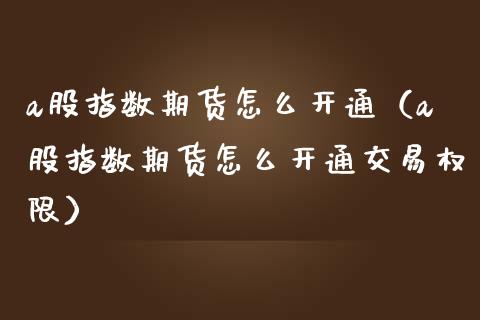 a股指数期货怎么开通（a股指数期货怎么开通交易权限）